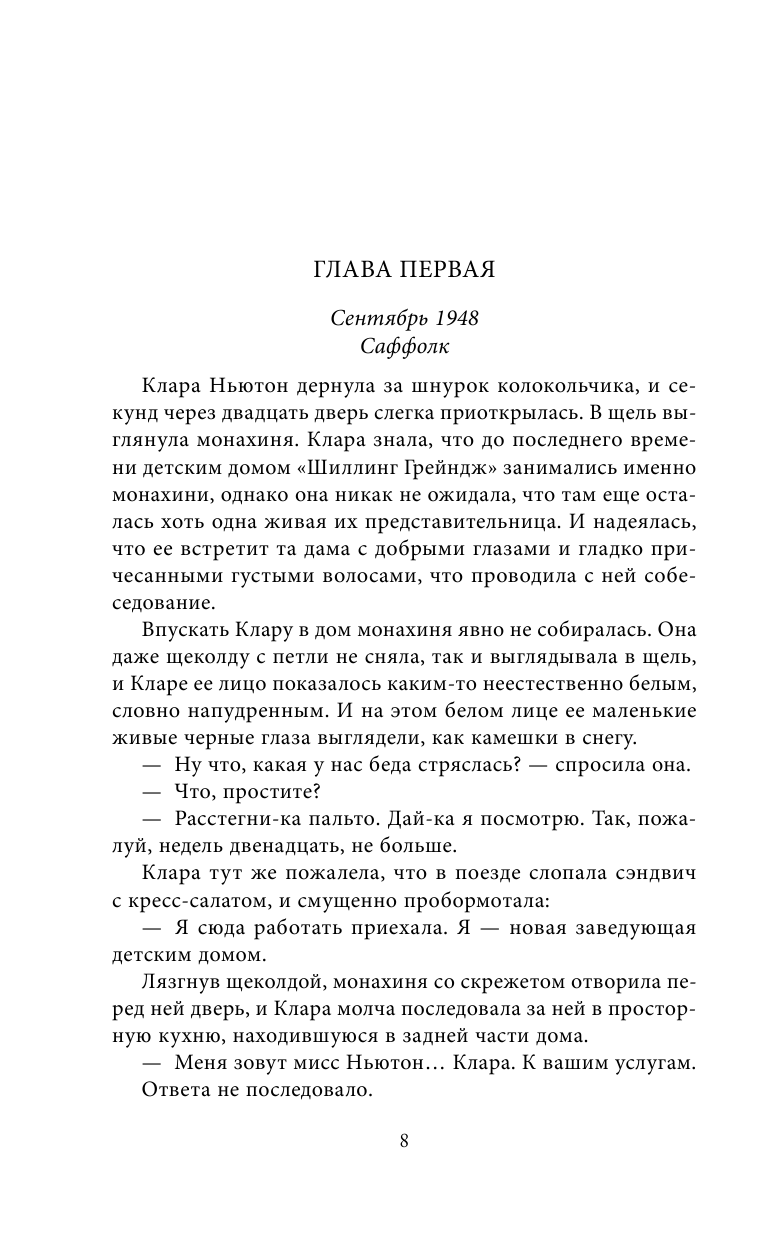 ГЛАВА ПЕРВАЯ

Сентябрь 1948
Саффолк

Клара Ньютон дернула за шнурок колокольчика, и секунд через двадцать дверь слегка приоткрылась. В щель выглянула монахиня. Клара знала, что до последнего времени детским домом «Шиллинг Грейндж» занимались именно монахини, однако она никак не ожидала, что там еще осталась хоть одна живая их представительница. И надеялась, что ее встретит та дама с добрыми глазами и гладко причесанными густыми волосами, что проводила с ней собеседование.

Впускать Клару в дом монахиня явно не собиралась. Она даже щеколду с петли не сняла, так и выглядывала в щель, и Кларе ее лицо показалось каким-то неестественно белым, словно напудренным. И на этом белом лице ее маленькие живые черные глаза выглядели, как камешки в снегу.

— Ну что, какая у нас беда стряслась? — спросила она.

— Что, простите?

— Расстегни-ка пальто. Дай-ка я посмотрю. Так, пожалуй, недель двенадцать, не больше.

Клара тут же пожалела, что в поезде слопала сэндвич с кресс-салатом, и смущенно пробормотала:

— Я сюда работать приехала. Я — новая заведующая детским домом.

Лязгнув щеколдой, монахиня со скрежетом отворила перед ней дверь, и Клара молча последовала за ней в просторную кухню, находившуюся в задней части дома.

— Меня зовут мисс Ньютон… Клара. К вашим услугам.

Ответа не последовало.

8